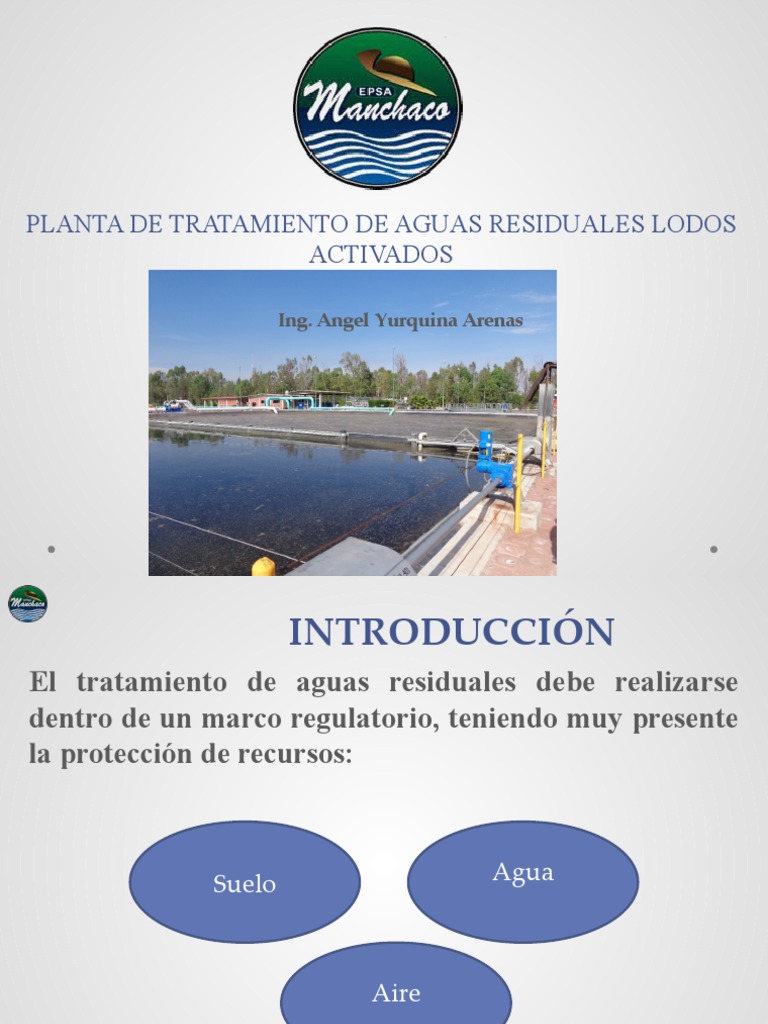 EPSA Manchaco

PLANTA DE TRATAMIENTO DE AGUAS RESIDUALES LODOS ACTIVADOS

Ing. Angel Yurquina Arenas

Manchaco

INTRODUCCIÓN

El tratamiento de aguas residuales debe realizarse dentro de un marco regulatorio, teniendo muy presente la protección de recursos:

Suelo

Agua

Aire